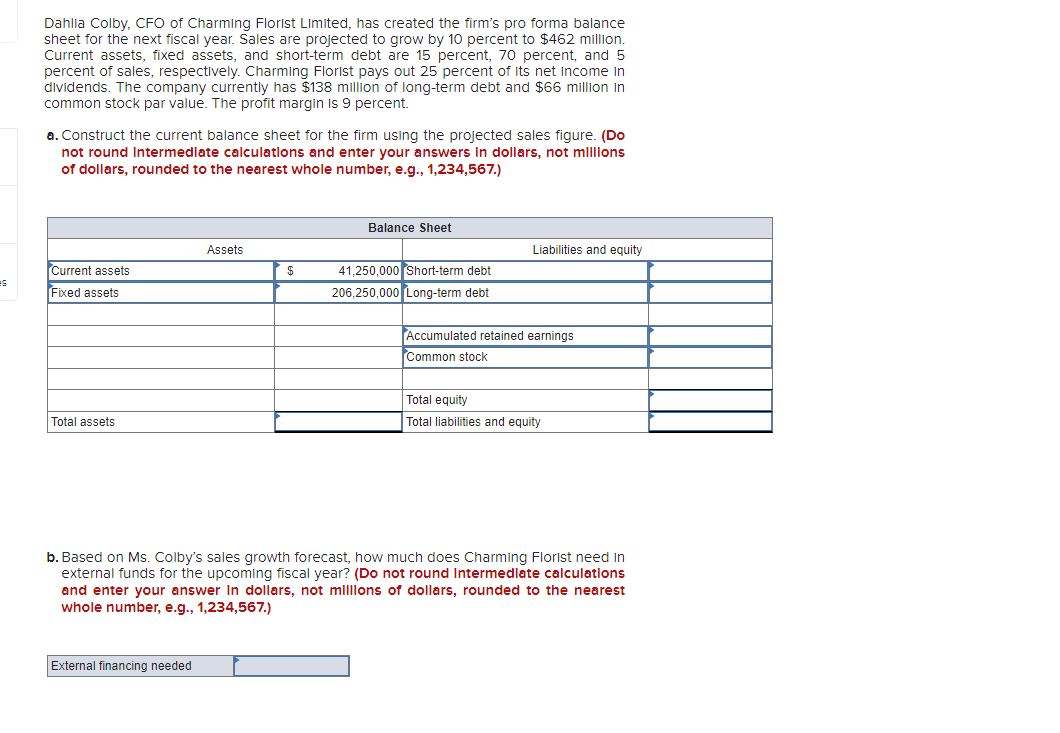 Dahlia Colby, CFO of Charming Florist Limited, has created the firm's pro forma balance sheet for the next fiscal year. Sales are projected to grow by 10 percent to $462 million. Current assets, fixed assets, and short-term debt are 15 percent, 70 percent, and 5 percent of sales, respectively. Charming Florist pays out 25 percent of its net income in dividends. The company currently has $138 million of long-term debt and $66 million in common stock par value. The profit margin is 9 percent.

a. Construct the current balance sheet for the firm using the projected sales figure. (Do not round intermediate calculations and enter your answers in dollars, not millions of dollars, rounded to the nearest whole number, e.g., 1,234,567.)

| Balance Sheet | | | |
|---|---|---|---|
| Assets | | Liabilities and equity | |
| Current assets | $ 41,250,000 | Short-term debt | |
| Fixed assets | 206,250,000 | Long-term debt | |
| | | | |
| | | Accumulated retained earnings | |
| | | Common stock | |
| | | | |
| | | Total equity | |
| Total assets | | Total liabilities and equity | |

b. Based on Ms. Colby's sales growth forecast, how much does Charming Florist need in external funds for the upcoming fiscal year? (Do not round intermediate calculations and enter your answer in dollars, not millions of dollars, rounded to the nearest whole number, e.g., 1,234,567.)

| External financing needed | |
|---|---|